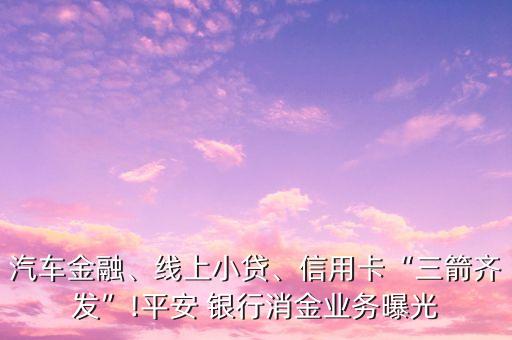 汽车金融、线上小贷、信用卡“三箭齐发”!平安 银行消金业务曝光